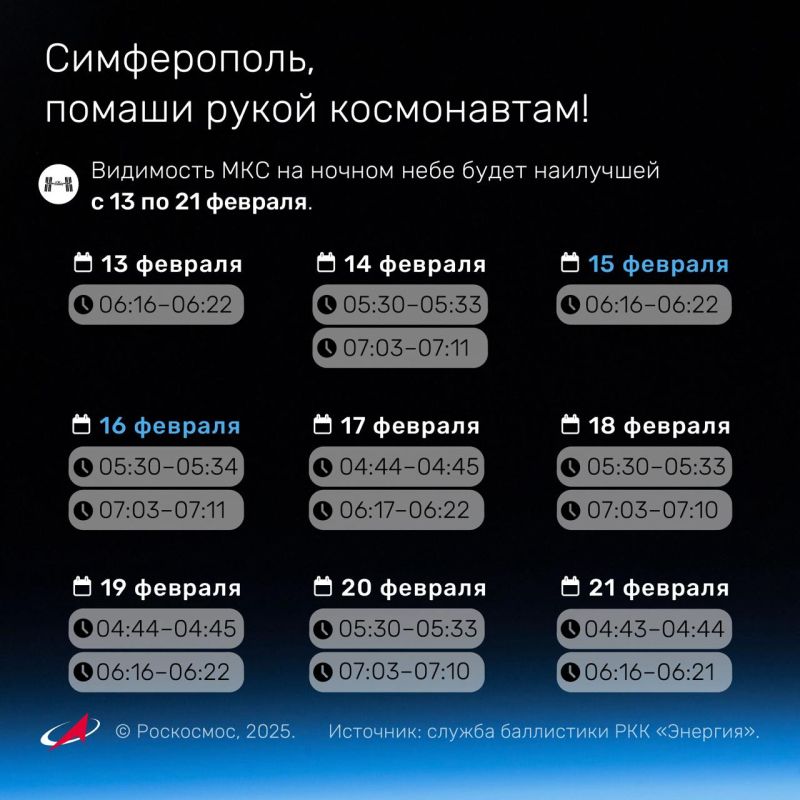 Симферополь,
помаши рукой космонавтам!

Видимость МКС на ночном небе будет наилучшей с 13 по 21 февраля.

13 февраля
06:16–06:22

14 февраля
05:30–05:33
07:03–07:11

15 февраля
06:16–06:22

16 февраля
05:30–05:34
07:03–07:11

17 февраля
04:44–04:45
06:17–06:22

18 февраля
05:30–05:33
07:03–07:10

19 февраля
04:44–04:45
06:16–06:22

20 февраля
05:30–05:33
07:03–07:10

21 февраля
04:43–04:44
06:16–06:21

© Роскосмос, 2025. Источник: служба баллистики РКК «Энергия».